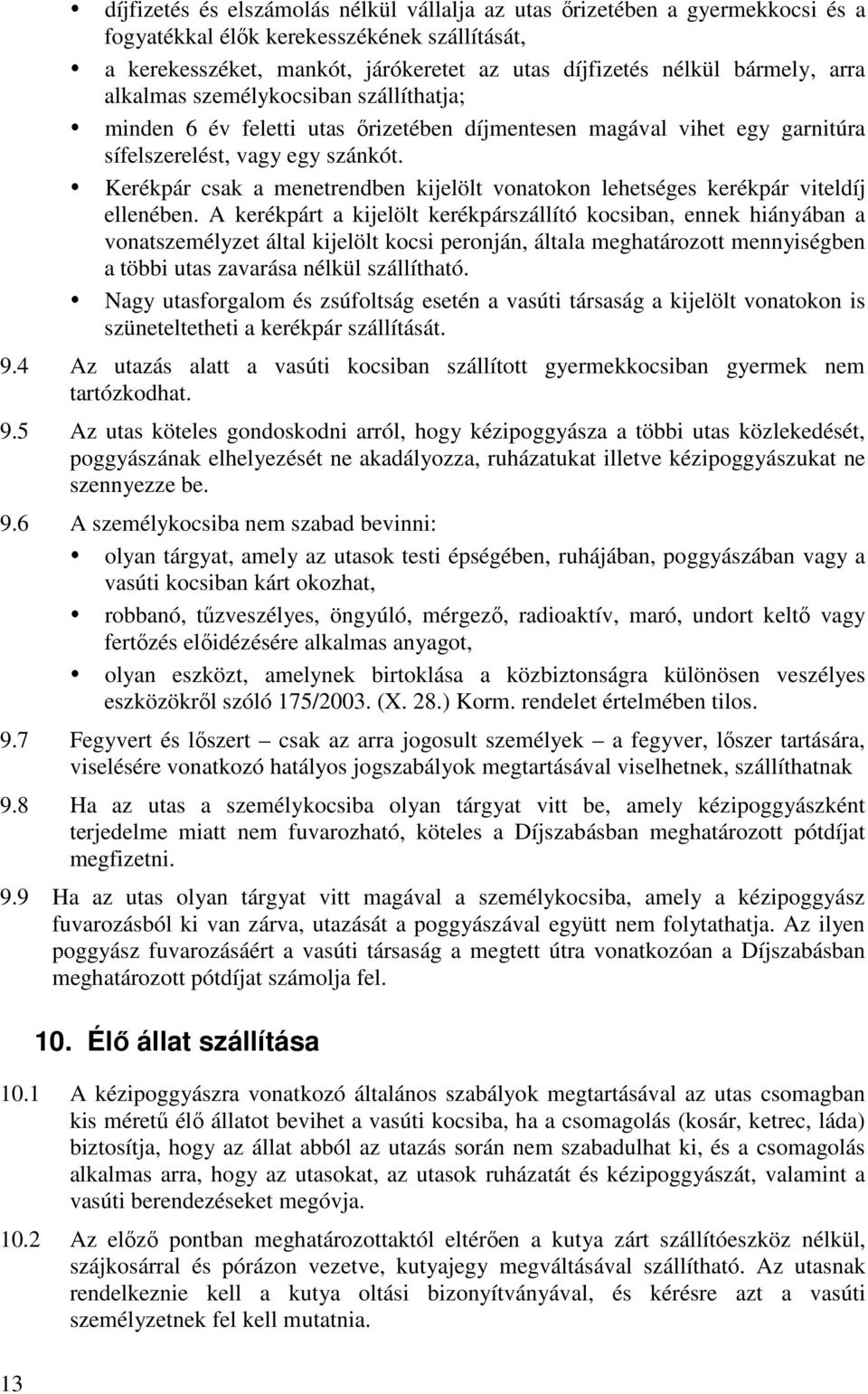 • díjfizetés és elszámolás nélkül vállalja az utas őrizetében a gyermekkocsi és a fogyatékkal élők kerekesszékének szállítását,

• a kerekesszéket, mankót, járókeretet az utas díjfizetés nélkül bármely, arra alkalmas személykocsiban szállíthatja;

• minden 6 év feletti utas őrizetében díjmentesen magával vihet egy garnitúra sífelszerelést, vagy egy szánkót.

• Kerékpár csak a menetrendben kijelölt vonatokon lehetséges kerékpár viteldíj ellenében. A kerékpárt a kijelölt kerékpárszállító kocsiban, ennek hiányában a vonatszemélyzet által kijelölt kocsi peronján, általa meghatározott mennyiségben a többi utas zavarása nélkül szállítható.

• Nagy utasforgalom és zsúfoltság esetén a vasúti társaság a kijelölt vonatokon is szüneteltetheti a kerékpár szállítását.

9.4 Az utazás alatt a vasúti kocsiban szállított gyermekkocsiban gyermek nem tartózkodhat.

9.5 Az utas köteles gondoskodni arról, hogy kézipoggyásza a többi utas közlekedését, poggyászának elhelyezését ne akadályozza, ruházatukat illetve kézipoggyászukat ne szennyezze be.

9.6 A személykocsiba nem szabad bevinni:

• olyan tárgyat, amely az utasok testi épségében, ruhájában, poggyászában vagy a vasúti kocsiban kárt okozhat,

• robbanó, tűzveszélyes, öngyúló, mérgező, radioaktív, maró, undort keltő vagy fertőzés előidézésére alkalmas anyagot,

• olyan eszközt, amelynek birtoklása a közbiztonságra különösen veszélyes eszközökről szóló 175/2003. (X. 28.) Korm. rendelet értelmében tilos.

9.7 Fegyvert és lőszert – csak az arra jogosult személyek – a fegyver, lőszer tartására, viselésére vonatkozó hatályos jogszabályok megtartásával viselhetnek, szállíthatnak

9.8 Ha az utas a személykocsiba olyan tárgyat vitt be, amely kézipoggyászként terjedelme miatt nem fuvarozható, köteles a Díjszabásban meghatározott pótdíjat megfizetni.

9.9 Ha az utas olyan tárgyat vitt magával a személykocsiba, amely a kézipoggyász fuvarozásból ki van zárva, utazását a poggyászával együtt nem folytathatja. Az ilyen poggyász fuvarozásáért a vasúti társaság a megtett útra vonatkozóan a Díjszabásban meghatározott pótdíjat számolja fel.

10. Élő állat szállítása

10.1 A kézipoggyászra vonatkozó általános szabályok megtartásával az utas csomagban kis méretű élő állatot bevihet a vasúti kocsiba, ha a csomagolás (kosár, ketrec, láda) biztosítja, hogy az állat abból az utazás során nem szabadulhat ki, és a csomagolás alkalmas arra, hogy az utasokat, az utasok ruházatát és kézipoggyászát, valamint a vasúti berendezéseket megóvja.

10.2 Az előző pontban meghatározottaktól eltérően a kutya zárt szállítóeszköz nélkül, szájkosárral és pórázon vezetve, kutyajegy megváltásával szállítható. Az utasnak rendelkeznie kell a kutya oltási bizonyítványával, és kérésre azt a vasúti személyzetnek fel kell mutatnia.

13